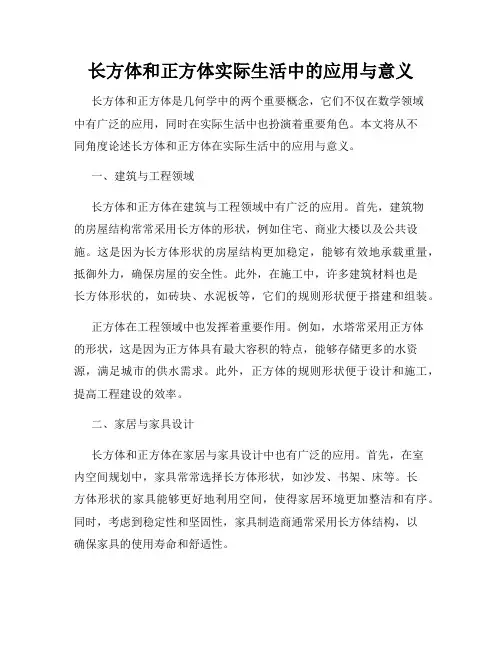 长方体和正方体实际生活中的应用与意义

长方体和正方体是几何学中的两个重要概念，它们不仅在数学领域中有广泛的应用，同时在实际生活中也扮演着重要角色。本文将从不同角度论述长方体和正方体在实际生活中的应用与意义。

一、建筑与工程领域

长方体和正方体在建筑与工程领域中有广泛的应用。首先，建筑物的房屋结构常常采用长方体的形状，例如住宅、商业大楼以及公共设施。这是因为长方体形状的房屋结构更加稳定，能够有效地承载重量，抵御外力，确保房屋的安全性。此外，在施工中，许多建筑材料也是长方体形状的，如砖块、水泥板等，它们的规则形状便于搭建和组装。

正方体在工程领域中也发挥着重要作用。例如，水塔常采用正方体的形状，这是因为正方体具有最大容积的特点，能够存储更多的水资源，满足城市的供水需求。此外，正方体的规则形状便于设计和施工，提高工程建设的效率。

二、家居与家具设计

长方体和正方体在家居与家具设计中也有广泛的应用。首先，在室内空间规划中，家具常常选择长方体形状，如沙发、书架、床等。长方体形状的家具能够更好地利用空间，使得家居环境更加整洁和有序。同时，考虑到稳定性和坚固性，家具制造商通常采用长方体结构，以确保家具的使用寿命和舒适性。